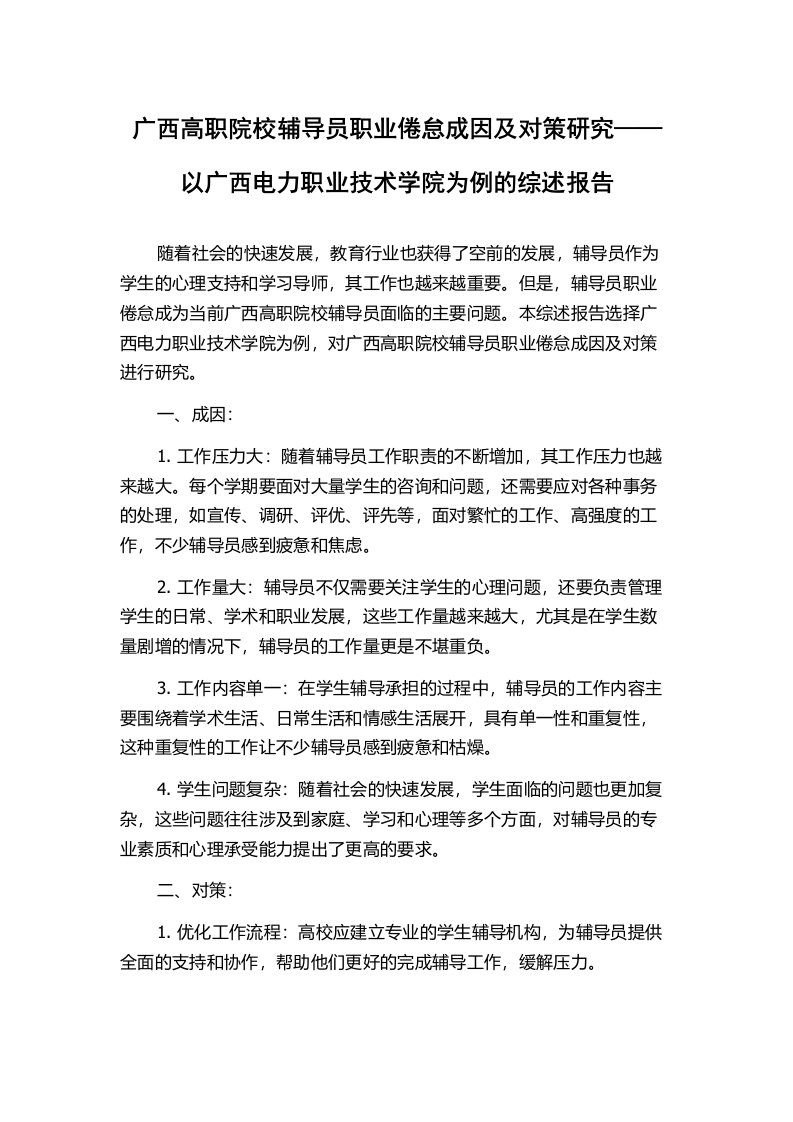 广西高职院校辅导员职业倦怠成因及对策研究——以广西电力职业技术学院为例的综述报告

随着社会的快速发展，教育行业也获得了空前的发展，辅导员作为学生的心理支持和学习导师，其工作也越来越重要。但是，辅导员职业倦怠成为当前广西高职院校辅导员面临的主要问题。本综述报告选择广西电力职业技术学院为例，对广西高职院校辅导员职业倦怠成因及对策进行研究。

一、成因：

1. 工作压力大：随着辅导员工作职责的不断增加，其工作压力也越来越大。每个学期要面对大量学生的咨询和问题，还需要应对各种事务的处理，如宣传、调研、评优、评先等，面对繁忙的工作、高强度的工作，不少辅导员感到疲惫和焦虑。

2. 工作量大：辅导员不仅需要关注学生的心理问题，还要负责管理学生的日常、学术和职业发展，这些工作量越来越大，尤其是在学生数量剧增的情况下，辅导员的工作量更是不堪重负。

3. 工作内容单一：在学生辅导承担的过程中，辅导员的工作内容主要围绕着学术生活、日常生活和情感生活展开，具有单一性和重复性，这种重复性的工作让不少辅导员感到疲惫和枯燥。

4. 学生问题复杂：随着社会的快速发展，学生面临的问题也更加复杂，这些问题往往涉及到家庭、学习和心理等多个方面，对辅导员的专业素质和心理承受能力提出了更高的要求。

二、对策：

1. 优化工作流程：高校应建立专业的学生辅导机构，为辅导员提供全面的支持和协作，帮助他们更好的完成辅导工作，缓解压力。